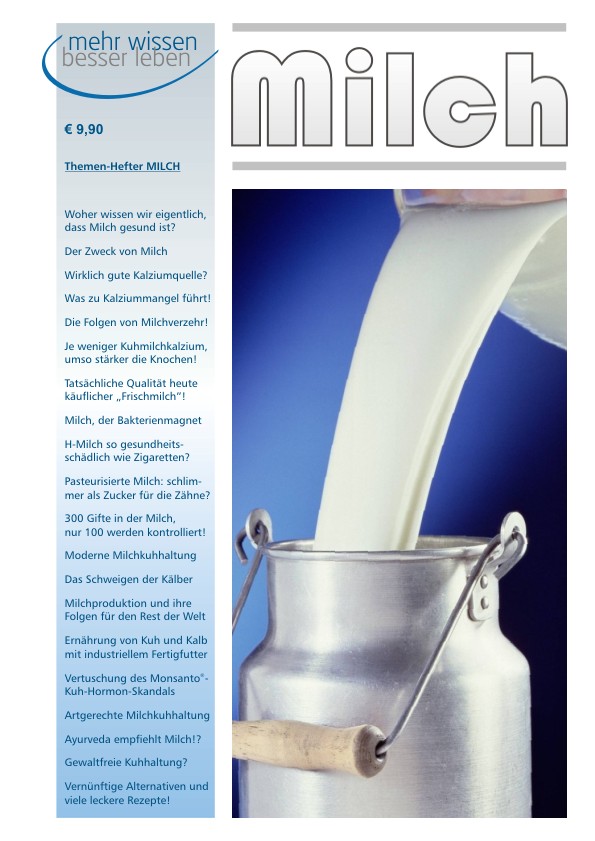 mehr wissen
besser leben

Milch

€ 9,90

Themen-Hefter MILCH

Woher wissen wir eigentlich, dass Milch gesund ist?

Der Zweck von Milch

Wirklich gute Kalziumquelle?

Was zu Kalziummangel führt!

Die Folgen von Milchverzehr!

Je weniger Kuhmilchkalzium, umso stärker die Knochen!

Tatsächliche Qualität heute käuflicher „Frischmilch"!

Milch, der Bakterienmagnet

H-Milch so gesundheitsschädlich wie Zigaretten?

Pasteurisierte Milch: schlimmer als Zucker für die Zähne?

300 Gifte in der Milch, nur 100 werden kontrolliert!

Moderne Milchkuhhaltung

Das Schweigen der Kälber

Milchproduktion und ihre Folgen für den Rest der Welt

Ernährung von Kuh und Kalb mit industriellem Fertigfutter

Vertuschung des Monsanto®-Kuh-Hormon-Skandals

Artgerechte Milchkuhhaltung

Ayurveda empfiehlt Milch!?

Gewaltfreie Kuhhaltung?

Vernünftige Alternativen und viele leckere Rezepte!